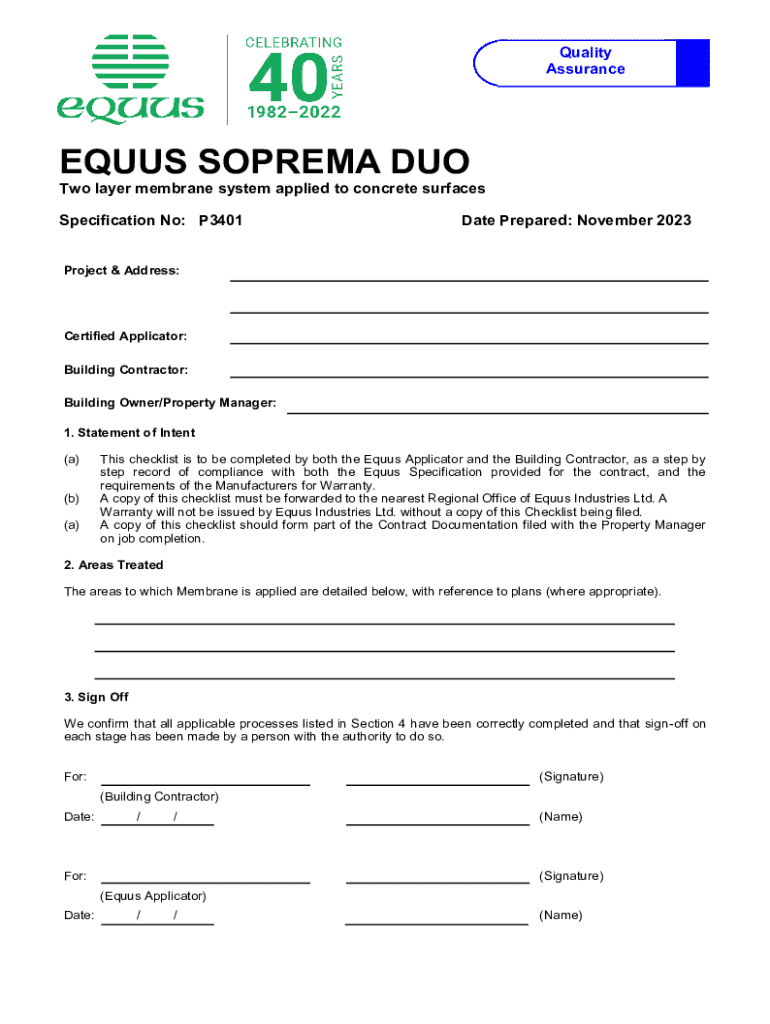 equus

CELEBRATING 40 YEARS 1982–2022

Quality Assurance

EQUUS SOPREMA DUO

Two layer membrane system applied to concrete surfaces

Specification No: P3401

Date Prepared: November 2023

Project & Address:

Certified Applicator:

Building Contractor:

Building Owner/Property Manager:

1. Statement of Intent

(a) This checklist is to be completed by both the Equus Applicator and the Building Contractor, as a step by step record of compliance with both the Equus Specification provided for the contract, and the requirements of the Manufacturers for Warranty.

(b) A copy of this checklist must be forwarded to the nearest Regional Office of Equus Industries Ltd. A Warranty will not be issued by Equus Industries Ltd. without a copy of this Checklist being filed.

(a) A copy of this checklist should form part of the Contract Documentation filed with the Property Manager on job completion.

2. Areas Treated

The areas to which Membrane is applied are detailed below, with reference to plans (where appropriate).

3. Sign Off

We confirm that all applicable processes listed in Section 4 have been correctly completed and that sign-off on each stage has been made by a person with the authority to do so.

For: (Signature)

(Building Contractor)

Date: / / (Name)

For: (Signature)

(Equus Applicator)

Date: / / (Name)